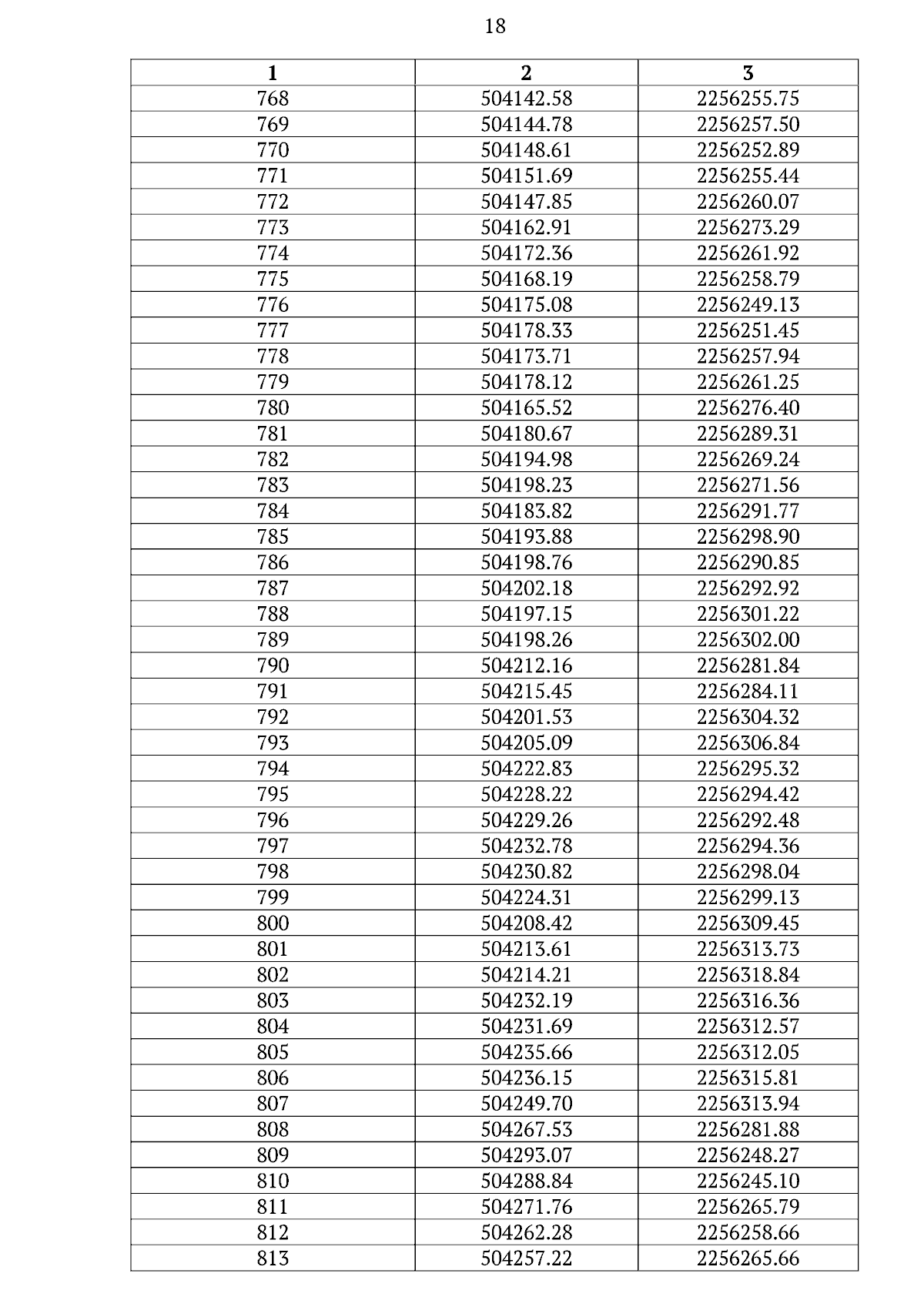 18

| 1 | 2 | 3 |
|---|---|---|
| 768 | 504142.58 | 2256255.75 |
| 769 | 504144.78 | 2256257.50 |
| 770 | 504148.61 | 2256252.89 |
| 771 | 504151.69 | 2256255.44 |
| 772 | 504147.85 | 2256260.07 |
| 773 | 504162.91 | 2256273.29 |
| 774 | 504172.36 | 2256261.92 |
| 775 | 504168.19 | 2256258.79 |
| 776 | 504175.08 | 2256249.13 |
| 777 | 504178.33 | 2256251.45 |
| 778 | 504173.71 | 2256257.94 |
| 779 | 504178.12 | 2256261.25 |
| 780 | 504165.52 | 2256276.40 |
| 781 | 504180.67 | 2256289.31 |
| 782 | 504194.98 | 2256269.24 |
| 783 | 504198.23 | 2256271.56 |
| 784 | 504183.82 | 2256291.77 |
| 785 | 504193.88 | 2256298.90 |
| 786 | 504198.76 | 2256290.85 |
| 787 | 504202.18 | 2256292.92 |
| 788 | 504197.15 | 2256301.22 |
| 789 | 504198.26 | 2256302.00 |
| 790 | 504212.16 | 2256281.84 |
| 791 | 504215.45 | 2256284.11 |
| 792 | 504201.53 | 2256304.32 |
| 793 | 504205.09 | 2256306.84 |
| 794 | 504222.83 | 2256295.32 |
| 795 | 504228.22 | 2256294.42 |
| 796 | 504229.26 | 2256292.48 |
| 797 | 504232.78 | 2256294.36 |
| 798 | 504230.82 | 2256298.04 |
| 799 | 504224.31 | 2256299.13 |
| 800 | 504208.42 | 2256309.45 |
| 801 | 504213.61 | 2256313.73 |
| 802 | 504214.21 | 2256318.84 |
| 803 | 504232.19 | 2256316.36 |
| 804 | 504231.69 | 2256312.57 |
| 805 | 504235.66 | 2256312.05 |
| 806 | 504236.15 | 2256315.81 |
| 807 | 504249.70 | 2256313.94 |
| 808 | 504267.53 | 2256281.88 |
| 809 | 504293.07 | 2256248.27 |
| 810 | 504288.84 | 2256245.10 |
| 811 | 504271.76 | 2256265.79 |
| 812 | 504262.28 | 2256258.66 |
| 813 | 504257.22 | 2256265.66 |